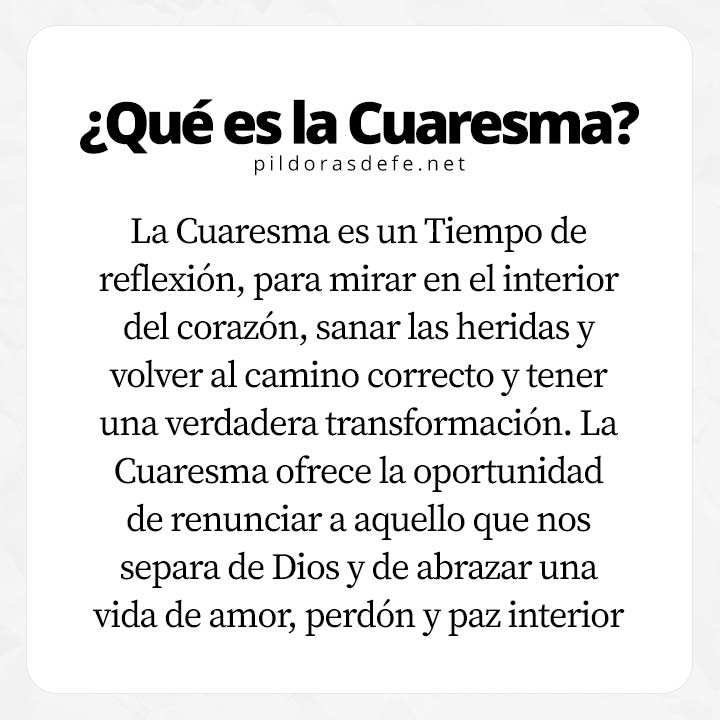 ¿Qué es la Cuaresma?
pildorasdefe.net

La Cuaresma es un Tiempo de reflexión, para mirar en el interior del corazón, sanar las heridas y volver al camino correcto y tener una verdadera transformación. La Cuaresma ofrece la oportunidad de renunciar a aquello que nos separa de Dios y de abrazar una vida de amor, perdón y paz interior